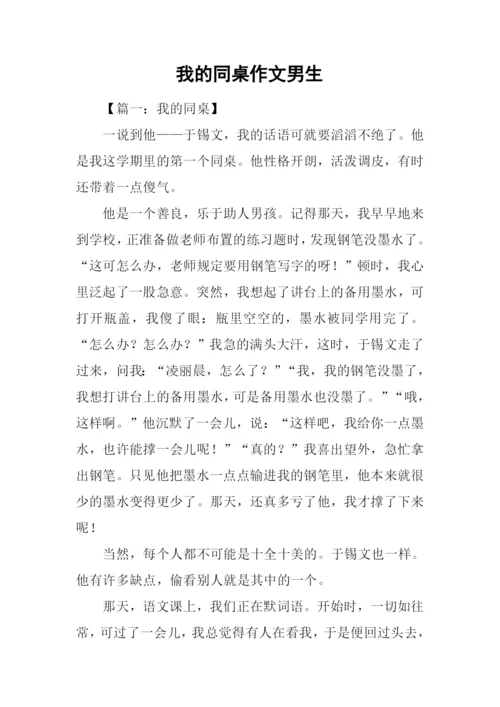 我的同桌作文男生

【篇一：我的同桌】

一说到他——于锡文，我的话语可就要滔滔不绝了。他是我这学期里的第一个同桌。他性格开朗，活泼调皮，有时还带着一点傻气。

他是一个善良，乐于助人男孩。记得那天，我早早地来到学校，正准备做老师布置的练习题时，发现钢笔没墨水了。“这可怎么办，老师规定要用钢笔写字的呀！”顿时，我心里泛起了一股急意。突然，我想起了讲台上的备用墨水，可打开瓶盖，我傻了眼：瓶里空空的，墨水被同学用完了。“怎么办？怎么办？”我急的满头大汗，这时，于锡文走了过来，问我：“凌丽晨，怎么了？”“我，我的钢笔没墨了，我想打讲台上的备用墨水，可是备用墨水也没墨了。”“哦，这样啊。”他沉默了一会儿，说：“这样吧，我给你一点墨水，也许能撑一会儿呢！”“真的？”我喜出望外，急忙拿出钢笔。只见他把墨水一点点输进我的钢笔里，他本来就很少的墨水变得更少了。那天，还真多亏了他，我才撑了下来呢！

当然，每个人都不可能是十全十美的。于锡文也一样。他有许多缺点，偷看别人就是其中的一个。

那天，语文课上，我们正在默词语。开始时，一切如往常，可过了一会儿，我总觉得有人在看我，于是便回过头去，